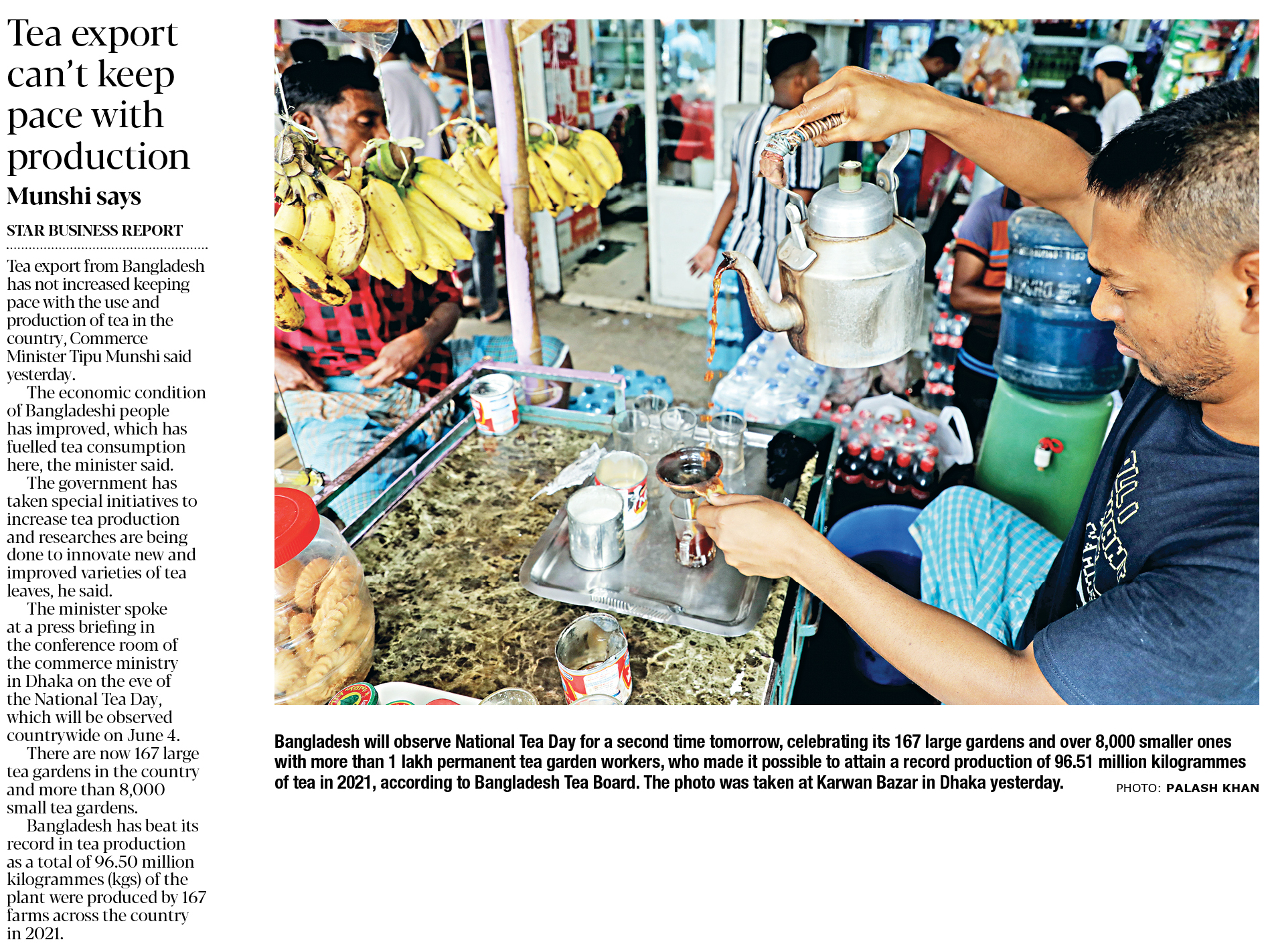 Tea export can't keep pace with production

Munshi says

STAR BUSINESS REPORT

Tea export from Bangladesh has not increased keeping pace with the use and production of tea in the country, Commerce Minister Tipu Munshi said yesterday.

The economic condition of Bangladeshi people has improved, which has fuelled tea consumption here, the minister said.

The government has taken special initiatives to increase tea production and researches are being done to innovate new and improved varieties of tea leaves, he said.

The minister spoke at a press briefing in the conference room of the commerce ministry in Dhaka on the eve of the National Tea Day, which will be observed countrywide on June 4.

There are now 167 large tea gardens in the country and more than 8,000 small tea gardens.

Bangladesh has beat its record in tea production as a total of 96.50 million kilogrammes (kgs) of the plant were produced by 167 farms across the country in 2021.

Bangladesh will observe National Tea Day for a second time tomorrow, celebrating its 167 large gardens and over 8,000 smaller ones with more than 1 lakh permanent tea garden workers, who made it possible to attain a record production of 96.51 million kilogrammes of tea in 2021, according to Bangladesh Tea Board. The photo was taken at Karwan Bazar in Dhaka yesterday.

PHOTO: PALASH KHAN